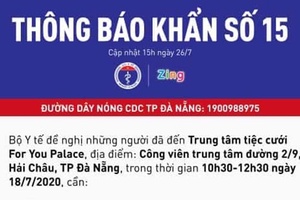 THÔNG BÁO KHẨN SỐ 15

Cập nhật 15h ngày 26/7

Zing

ĐƯỜNG DÂY NÓNG CDC TP ĐÀ NẴNG: 1900988975

Bộ Y tế đề nghị những người đã đến Trung tâm tiệc cưới For You Palace, địa điểm: Công viên trung tâm đường 2/9, Hải Châu, TP Đà Nẵng, trong thời gian 10h30-12h30 ngày 18/7/2020, cần: